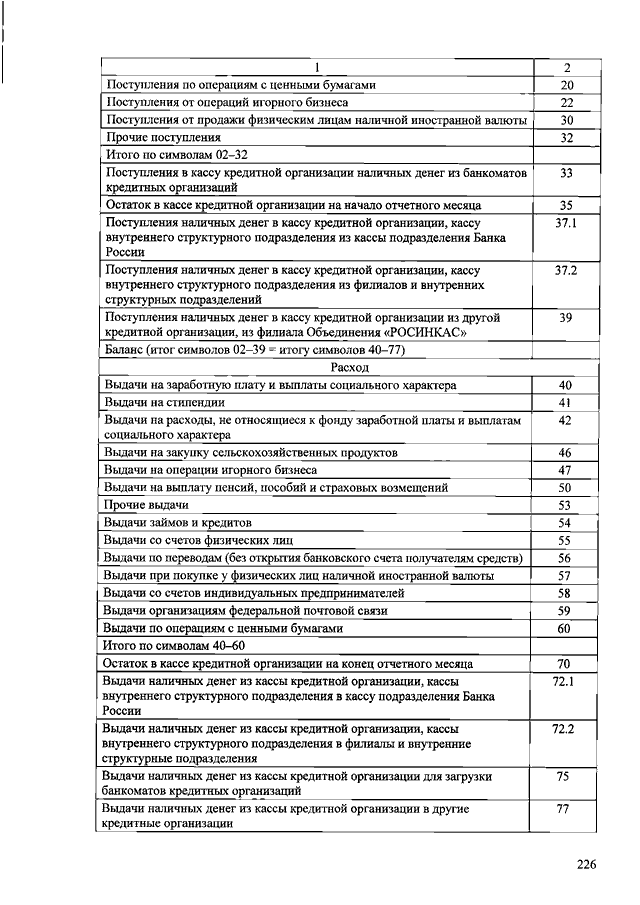 | 1 | 2 |
|---|---|
| Поступления по операциям с ценными бумагами | 20 |
| Поступления от операций игорного бизнеса | 22 |
| Поступления от продажи физическим лицам наличной иностранной валюты | 30 |
| Прочие поступления | 32 |
| Итого по символам 02–32 | |
| Поступления в кассу кредитной организации наличных денег из банкоматов кредитных организаций | 33 |
| Остаток в кассе кредитной организации на начало отчетного месяца | 35 |
| Поступления наличных денег в кассу кредитной организации, кассу внутреннего структурного подразделения из кассы подразделения Банка России | 37.1 |
| Поступления наличных денег в кассу кредитной организации, кассу внутреннего структурного подразделения из филиалов и внутренних структурных подразделений | 37.2 |
| Поступления наличных денег в кассу кредитной организации из другой кредитной организации, из филиала Объединения «РОСИНКАС» | 39 |
| Баланс (итог символов 02–39 = итогу символов 40–77) | |
| Расход | |
| Выдачи на заработную плату и выплаты социального характера | 40 |
| Выдачи на стипендии | 41 |
| Выдачи на расходы, не относящиеся к фонду заработной платы и выплатам социального характера | 42 |
| Выдачи на закупку сельскохозяйственных продуктов | 46 |
| Выдачи на операции игорного бизнеса | 47 |
| Выдачи на выплату пенсий, пособий и страховых возмещений | 50 |
| Прочие выдачи | 53 |
| Выдачи займов и кредитов | 54 |
| Выдачи со счетов физических лиц | 55 |
| Выдачи по переводам (без открытия банковского счета получателям средств) | 56 |
| Выдачи при покупке у физических лиц наличной иностранной валюты | 57 |
| Выдачи со счетов индивидуальных предпринимателей | 58 |
| Выдачи организациям федеральной почтовой связи | 59 |
| Выдачи по операциям с ценными бумагами | 60 |
| Итого по символам 40–60 | |
| Остаток в кассе кредитной организации на конец отчетного месяца | 70 |
| Выдачи наличных денег из кассы кредитной организации, кассы внутреннего структурного подразделения в кассу подразделения Банка России | 72.1 |
| Выдачи наличных денег из кассы кредитной организации, кассы внутреннего структурного подразделения в филиалы и внутренние структурные подразделения | 72.2 |
| Выдачи наличных денег из кассы кредитной организации для загрузки банкоматов кредитных организаций | 75 |
| Выдачи наличных денег из кассы кредитной организации в другие кредитные организации | 77 |

226